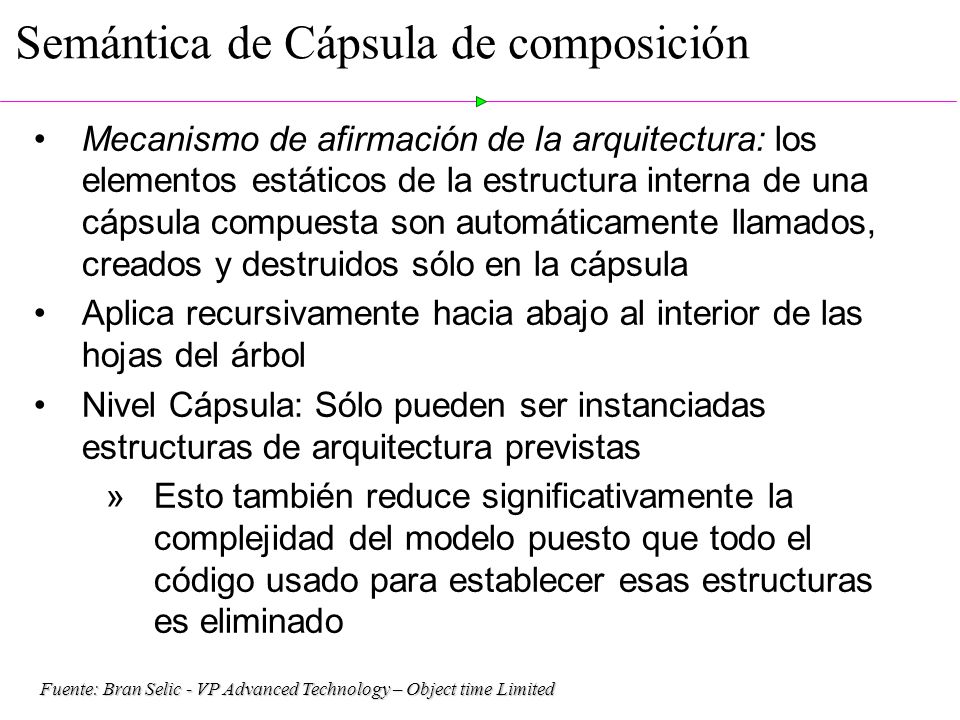 Semántica de Cápsula de composición

• Mecanismo de afirmación de la arquitectura: los elementos estáticos de la estructura interna de una cápsula compuesta son automáticamente llamados, creados y destruidos sólo en la cápsula

• Aplica recursivamente hacia abajo al interior de las hojas del árbol

• Nivel Cápsula: Sólo pueden ser instanciadas estructuras de arquitectura previstas

» Esto también reduce significativamente la complejidad del modelo puesto que todo el código usado para establecer esas estructuras es eliminado

Fuente: Bran Selic - VP Advanced Technology – Object time Limited